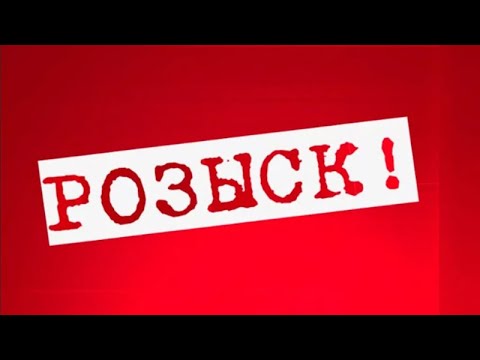 РОЗЫСК!